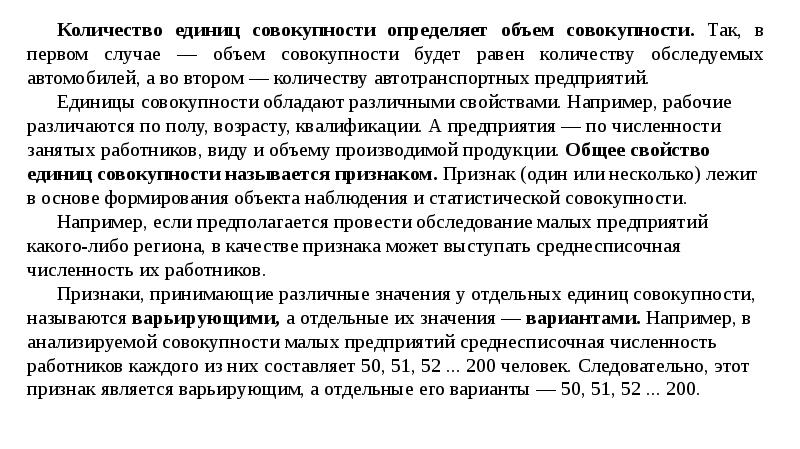 Количество единиц совокупности определяет объем совокупности. Так, в первом случае — объем совокупности будет равен количеству обследуемых автомобилей, а во втором — количеству автотранспортных предприятий.

Единицы совокупности обладают различными свойствами. Например, рабочие различаются по полу, возрасту, квалификации. А предприятия — по численности занятых работников, виду и объему производимой продукции. Общее свойство единиц совокупности называется признаком. Признак (один или несколько) лежит в основе формирования объекта наблюдения и статистической совокупности.

Например, если предполагается провести обследование малых предприятий какого-либо региона, в качестве признака может выступать среднесписочная численность их работников.

Признаки, принимающие различные значения у отдельных единиц совокупности, называются варьирующими, а отдельные их значения — вариантами. Например, в анализируемой совокупности малых предприятий среднесписочная численность работников каждого из них составляет 50, 51, 52 ... 200 человек. Следовательно, этот признак является варьирующим, а отдельные его варианты — 50, 51, 52 ... 200.